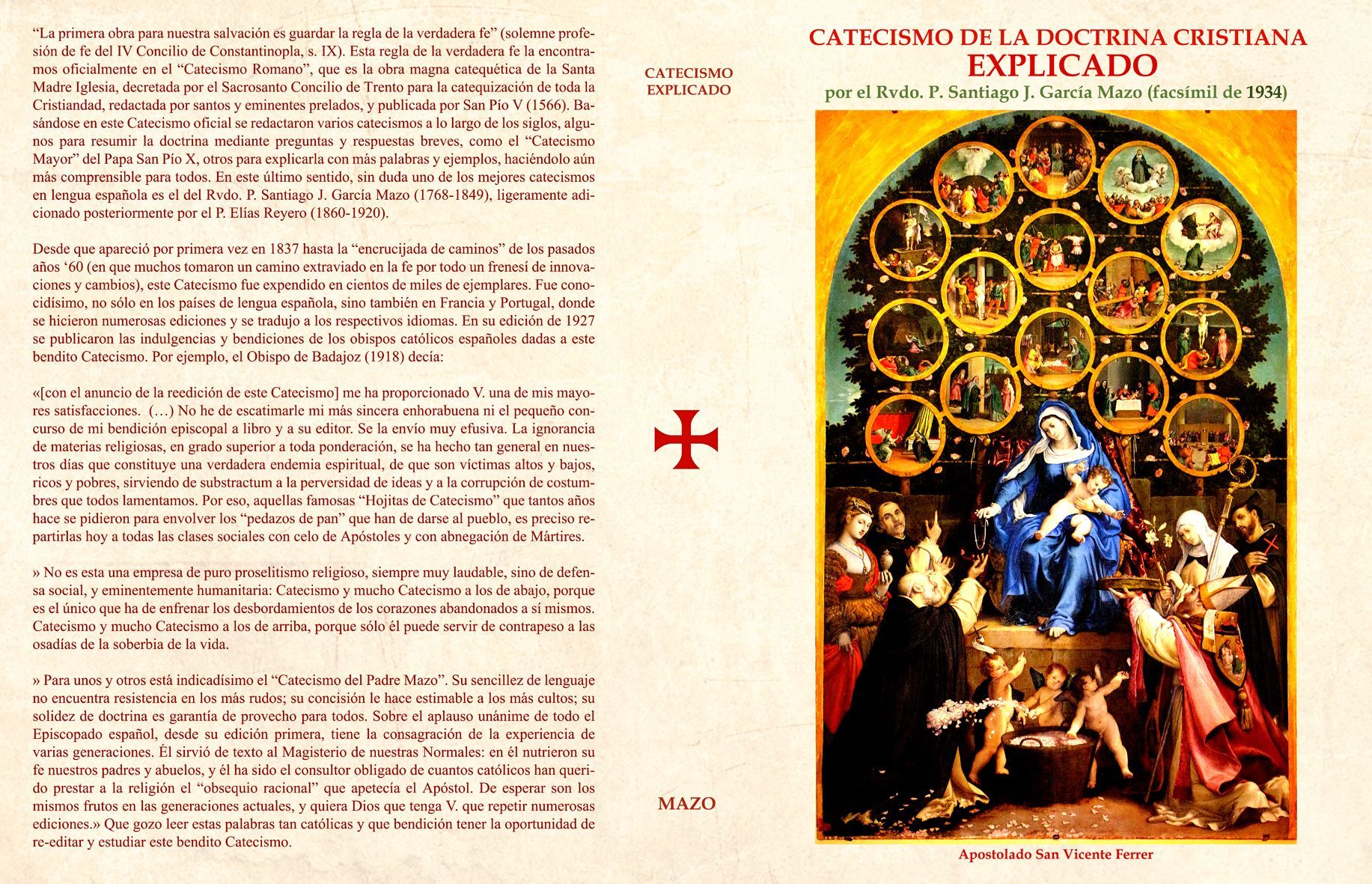 “La primera obra para nuestra salvación es guardar la regla de la verdadera fe” (solemne profesión de fe del IV Concilio de Constantinopla, s. IX). Esta regla de la verdadera fe la encontramos oficialmente en el “Catecismo Romano”, que es la obra magna catequética de la Santa Madre Iglesia, decretada por el Sacrosanto Concilio de Trento para la catequización de toda la Cristiandad, redactada por santos y eminentes prelados, y publicada por San Pío V (1566). Basándose en este Catecismo oficial se redactaron varios catecismos a lo largo de los siglos, algunos para resumir la doctrina mediante preguntas y respuestas breves, como el “Catecismo Mayor” del Papa San Pío X, otros para explicarla con más palabras y ejemplos, haciéndolo aún más comprensible para todos. En este último sentido, sin duda uno de los mejores catecismos en lengua española es el del Rvdo. P. Santiago J. García Mazo (1768-1849), ligeramente adicionado posteriormente por el P. Elías Reyero (1860-1920).

Desde que apareció por primera vez en 1837 hasta la “encrucijada de caminos” de los pasados años ‘60 (en que muchos tomaron un camino extraviado en la fe por todo un frenesí de innovaciones y cambios), este Catecismo fue expendido en cientos de miles de ejemplares. Fue conocidísimo, no sólo en los países de lengua española, sino también en Francia y Portugal, donde se hicieron numerosas ediciones y se tradujo a los respectivos idiomas. En su edición de 1927 se publicaron las indulgencias y bendiciones de los obispos católicos españoles dadas a este bendito Catecismo. Por ejemplo, el Obispo de Badajoz (1918) decía:

«[con el anuncio de la reedición de este Catecismo] me ha proporcionado V. una de mis mayores satisfacciones. (…) No he de escatimarle mi más sincera enhorabuena ni el pequeño concurso de mi bendición episcopal a libro y a su editor. Se la envío muy efusiva. La ignorancia de materias religiosas, en grado superior a toda ponderación, se ha hecho tan general en nuestros días que constituye una verdadera endemia espiritual, de que son víctimas altos y bajos, ricos y pobres, sirviendo de substractum a la perversidad de ideas y a la corrupción de costumbres que todos lamentamos. Por eso, aquellas famosas “Hojitas de Catecismo” que tantos años hace se pidieron para envolver los “pedazos de pan” que han de darse al pueblo, es preciso repartirlas hoy a todas las clases sociales con celo de Apóstoles y con abnegación de Mártires.

» No es esta una empresa de puro proselitismo religioso, siempre muy laudable, sino de defensa social, y eminentemente humanitaria: Catecismo y mucho Catecismo a los de abajo, porque es el único que ha de enfrenar los desbordamientos de los corazones abandonados a sí mismos. Catecismo y mucho Catecismo a los de arriba, porque sólo él puede servir de contrapeso a las osadías de la soberbia de la vida.

» Para unos y otros está indicadísimo el “Catecismo del Padre Mazo”. Su sencillez de lenguaje no encuentra resistencia en los más rudos; su concisión le hace estimable a los más cultos; su solidez de doctrina es garantía de provecho para todos. Sobre el aplauso unánime de todo el Episcopado español, desde su edición primera, tiene la consagración de la experiencia de varias generaciones. Él sirvió de texto al Magisterio de nuestras Normales: en él nutrieron su fe nuestros padres y abuelos, y él ha sido el consultor obligado de cuantos católicos han querido prestar a la religión el “obsequio racional” que apetecía el Apóstol. De esperar son los mismos frutos en las generaciones actuales, y quiera Dios que tenga V. que repetir numerosas ediciones.» Que gozo leer estas palabras tan católicas y que bendición tener la oportunidad de re-editar y estudiar este bendito Catecismo.

CATECISMO EXPLICADO

MAZO

CATECISMO DE LA DOCTRINA CRISTIANA
EXPLICADO
por el Rvdo. P. Santiago J. García Mazo (facsímil de 1934)

Apostolado San Vicente Ferrer